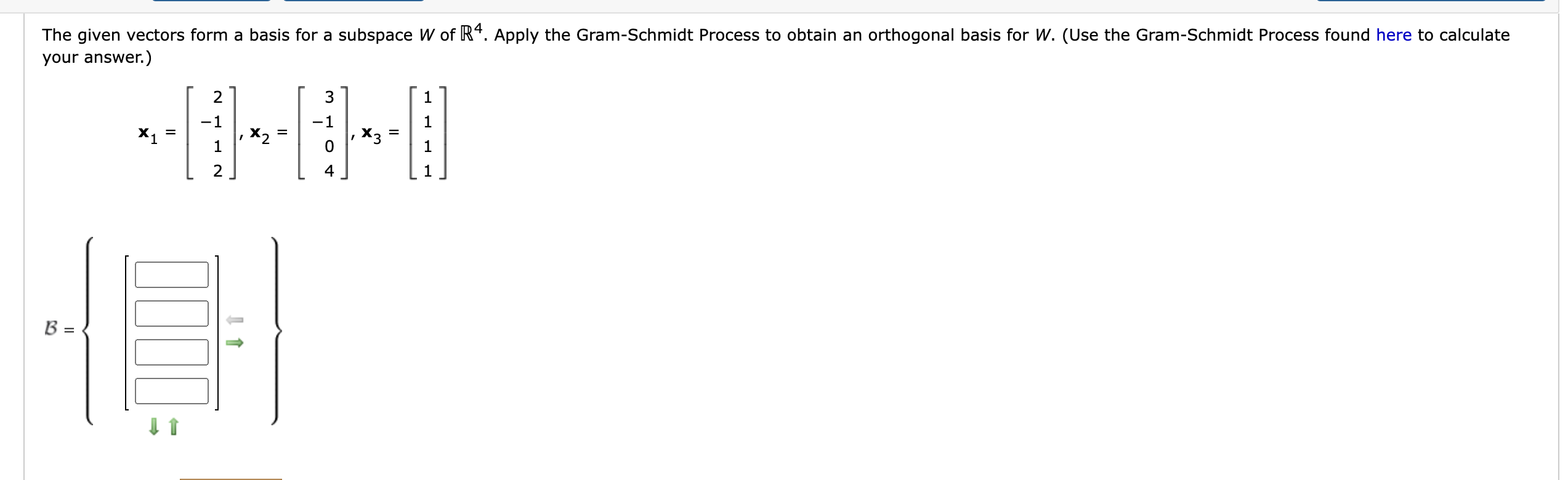 The given vectors form a basis for a subspace $W$ of $\mathbb{R}^4$. Apply the Gram-Schmidt Process to obtain an orthogonal basis for $W$. (Use the Gram-Schmidt Process found here to calculate your answer.)

$\mathbf{x}_1 = \begin{bmatrix} 2 \\ -1 \\ 1 \\ 2 \end{bmatrix}, \mathbf{x}_2 = \begin{bmatrix} 3 \\ -1 \\ 0 \\ 4 \end{bmatrix}, \mathbf{x}_3 = \begin{bmatrix} 1 \\ 1 \\ 1 \\ 1 \end{bmatrix}$

$\mathcal{B} =$